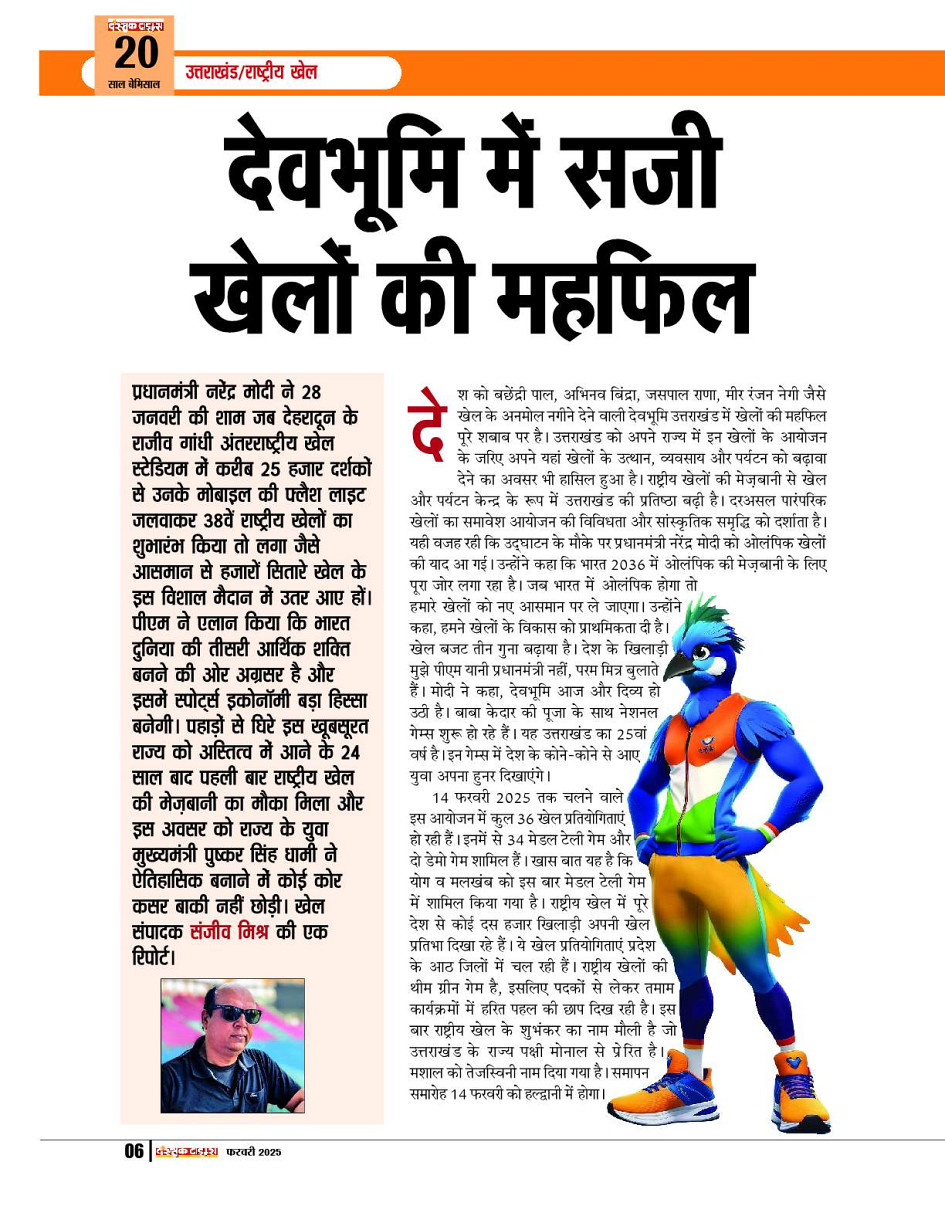 दस्तक टाइम्स
20
साल बेमिसाल

उत्तराखंड/राष्ट्रीय खेल

देवभूमि में सजी खेलों की महफिल

प्रधानमंत्री नरेंद्र मोदी ने 28 जनवरी की शाम जब देहरादून के राजीव गांधी अंतरराष्ट्रीय खेल स्टेडियम में करीब 25 हजार दर्शकों से उनके मोबाइल की फ्लैश लाइट जलवाकर 38वें राष्ट्रीय खेलों का शुभारंभ किया तो लगा जैसे आसमान से हजारों सितारे खेल के इस विशाल मैदान में उतर आए हों। पीएम ने एलान किया कि भारत दुनिया की तीसरी आर्थिक शक्ति बनने की ओर अग्रसर है और इसमें स्पोर्ट्स इकोनॉमी बड़ा हिस्सा बनेगी। पहाड़ों से घिरे इस खूबसूरत राज्य को अस्तित्व में आने के 24 साल बाद पहली बार राष्ट्रीय खेल की मेज़बानी का मौका मिला और इस अवसर को राज्य के युवा मुख्यमंत्री पुष्कर सिंह धामी ने ऐतिहासिक बनाने में कोई कोर कसर बाकी नहीं छोड़ी। खेल संपादक संजीव मिश्र की एक रिपोर्ट।

देश को बछेंद्री पाल, अभिनव बिंद्रा, जसपाल राणा, मीर रंजन नेगी जैसे खेल के अनमोल नगीने देने वाली देवभूमि उत्तराखंड में खेलों की महफिल पूरे शबाब पर है। उत्तराखंड को अपने राज्य में इन खेलों के आयोजन के जरिए अपने यहां खेलों के उत्थान, व्यवसाय और पर्यटन को बढ़ावा देने का अवसर भी हासिल हुआ है। राष्ट्रीय खेलों की मेज़बानी से खेल और पर्यटन केन्द्र के रूप में उत्तराखंड की प्रतिष्ठा बढ़ी है। दरअसल पारंपरिक खेलों का समावेश आयोजन की विविधता और सांस्कृतिक समृद्धि को दर्शाता है। यही वजह रही कि उद्घाटन के मौके पर प्रधानमंत्री नरेंद्र मोदी को ओलंपिक खेलों की याद आ गई। उन्होंने कहा कि भारत 2036 में ओलंपिक की मेज़बानी के लिए पूरा जोर लगा रहा है। जब भारत में ओलंपिक होगा तो हमारे खेलों को नए आसमान पर ले जाएगा। उन्होंने कहा, हमने खेलों के विकास को प्राथमिकता दी है। खेल बजट तीन गुना बढ़ाया है। देश के खिलाड़ी मुझे पीएम यानी प्रधानमंत्री नहीं, परम मित्र बुलाते हैं। मोदी ने कहा, देवभूमि आज और दिव्य हो उठी है। बाबा केदार की पूजा के साथ नेशनल गेम्स शुरू हो रहे हैं। यह उत्तराखंड का 25वां वर्ष है। इन गेम्स में देश के कोने-कोने से आए युवा अपना हुनर दिखाएंगे।

14 फरवरी 2025 तक चलने वाले इस आयोजन में कुल 36 खेल प्रतियोगिताएं हो रही हैं। इनमें से 34 मेडल टेली गेम और दो डेमो गेम शामिल हैं। खास बात यह है कि योग व मलखंब को इस बार मेडल टेली गेम में शामिल किया गया है। राष्ट्रीय खेल में पूरे देश से कोई दस हजार खिलाड़ी अपनी खेल प्रतिभा दिखा रहे हैं। ये खेल प्रतियोगिताएं प्रदेश के आठ जिलों में चल रही हैं। राष्ट्रीय खेलों की थीम ग्रीन गेम है, इसलिए पदकों से लेकर तमाम कार्यक्रमों में हरित पहल की छाप दिख रही है। इस बार राष्ट्रीय खेल के शुभंकर का नाम मौली है जो उत्तराखंड के राज्य पक्षी मोनाल से प्रेरित है। मशाल को तेजस्विनी नाम दिया गया है। समापन समारोह 14 फरवरी को हल्द्वानी में होगा।

06 | दस्तक टाइम्स फरवरी 2025